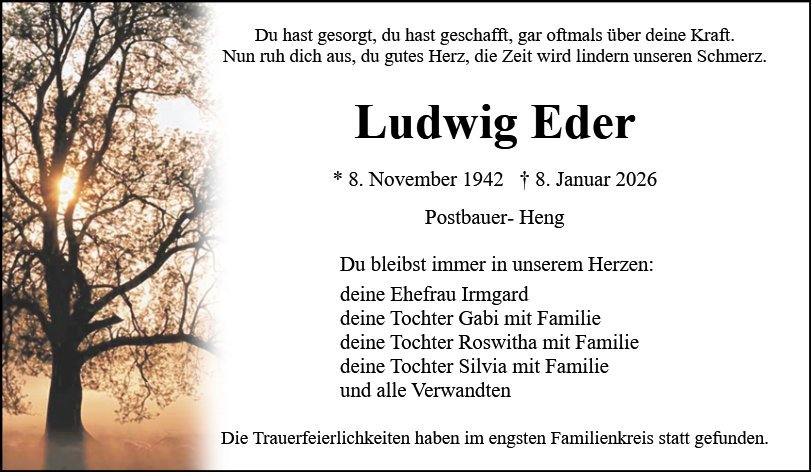 Du hast gesorgt, du hast geschafft, gar oftmals über deine Kraft.
Nun ruh dich aus, du gutes Herz, die Zeit wird lindern unseren Schmerz.

Ludwig Eder

* 8. November 1942 † 8. Januar 2026

Postbauer- Heng

Du bleibst immer in unserem Herzen:

deine Ehefrau Irmgard
deine Tochter Gabi mit Familie
deine Tochter Roswitha mit Familie
deine Tochter Silvia mit Familie
und alle Verwandten

Die Trauerfeierlichkeiten haben im engsten Familienkreis statt gefunden.